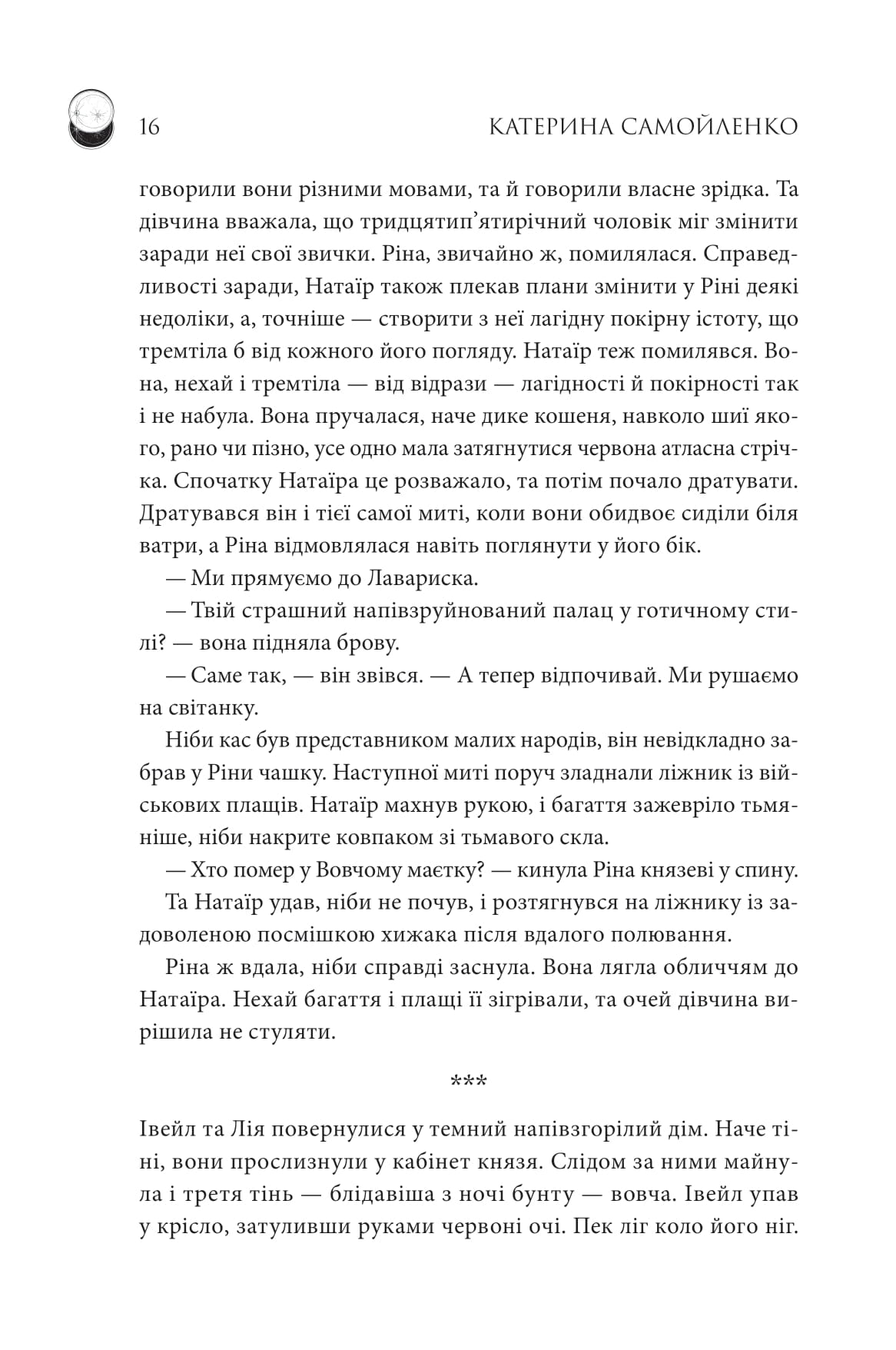 16 КАТЕРИНА САМОЙЛЕНКО

говорили вони різними мовами, та й говорили власне зрідка. Та дівчина вважала, що тридцятип'ятирічний чоловік міг змінити заради неї свої звички. Ріна, звичайно ж, помилялася. Справедливості заради, Натаїр також плекав плани змінити у Ріні деякі недоліки, а, точніше — створити з неї лагідну покірну істоту, що тремтіла б від кожного його погляду. Натаїр теж помилявся. Вона, нехай і тремтіла — від відрази — лагідності й покірності так і не набула. Вона пручалася, наче дике кошеня, навколо шиї якого, рано чи пізно, усе одно мала затягнутися червона атласна стрічка. Спочатку Натаїра це розважало, та потім почало дратувати. Дратувався він і тієї самої миті, коли вони обидвоє сиділи біля ватри, а Ріна відмовлялася навіть поглянути у його бік.

— Ми прямуємо до Лавариска.

— Твій страшний напівзруйнований палац у готичному стилі? — вона підняла брову.

— Саме так, — він звівся. — А тепер відпочивай. Ми рушаємо на світанку.

Ніби кас був представником малих народів, він невідкладно забрав у Ріни чашку. Наступної миті поруч зладнали ліжник із військових плащів. Натаїр махнув рукою, і багаття зажевріло тьмяніше, ніби накрите ковпаком зі тьмавого скла.

— Хто помер у Вовчому маєтку? — кинула Ріна князеві у спину.

Та Натаїр удав, ніби не почув, і розтягнувся на ліжнику із задоволеною посмішкою хижака після вдалого полювання.

Ріна ж вдала, ніби справді заснула. Вона лягла обличчям до Натаїра. Нехай багаття і плащі її зігрівали, та очей дівчина вирішила не стуляти.

***

Івейл та Лія повернулися у темний напівзгорілий дім. Наче тіні, вони прослизнули у кабінет князя. Слідом за ними майнула і третя тінь — блідавіша з ночі бунту — вовча. Івейл упав у крісло, затуливши руками червоні очі. Пек ліг коло його ніг.